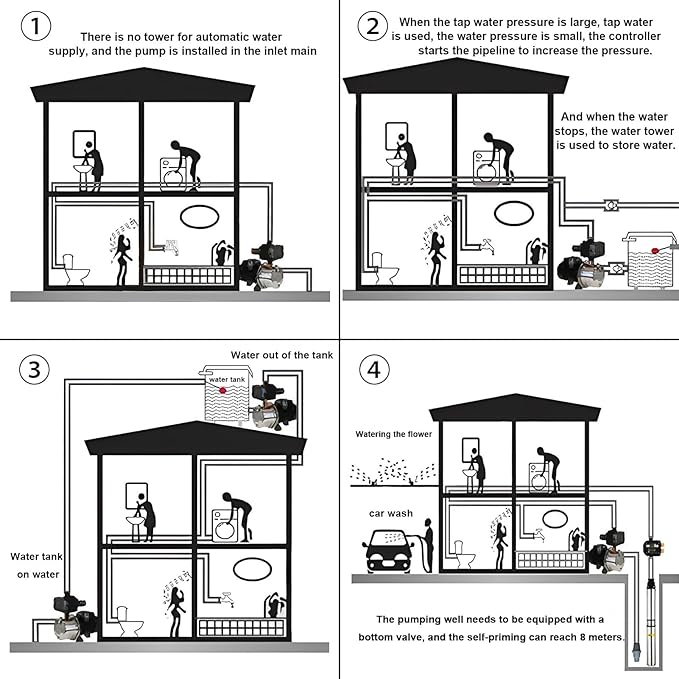 1

There is no tower for automatic water supply, and the pump is installed in the inlet main

2

When the tap water pressure is large, tap water is used, the water pressure is small, the controller starts the pipeline to increase the pressure.

And when the water stops, the water tower is used to store water.

3

Water out of the tank

water tank

Water tank on water

4

Watering the flower

car wash

The pumping well needs to be equipped with a bottom valve, and the self-priming can reach 8 meters.